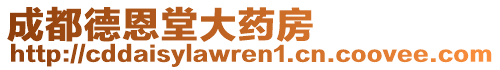 成都德恩堂大药房
http://cddaisylawren1.cn.coovee.com